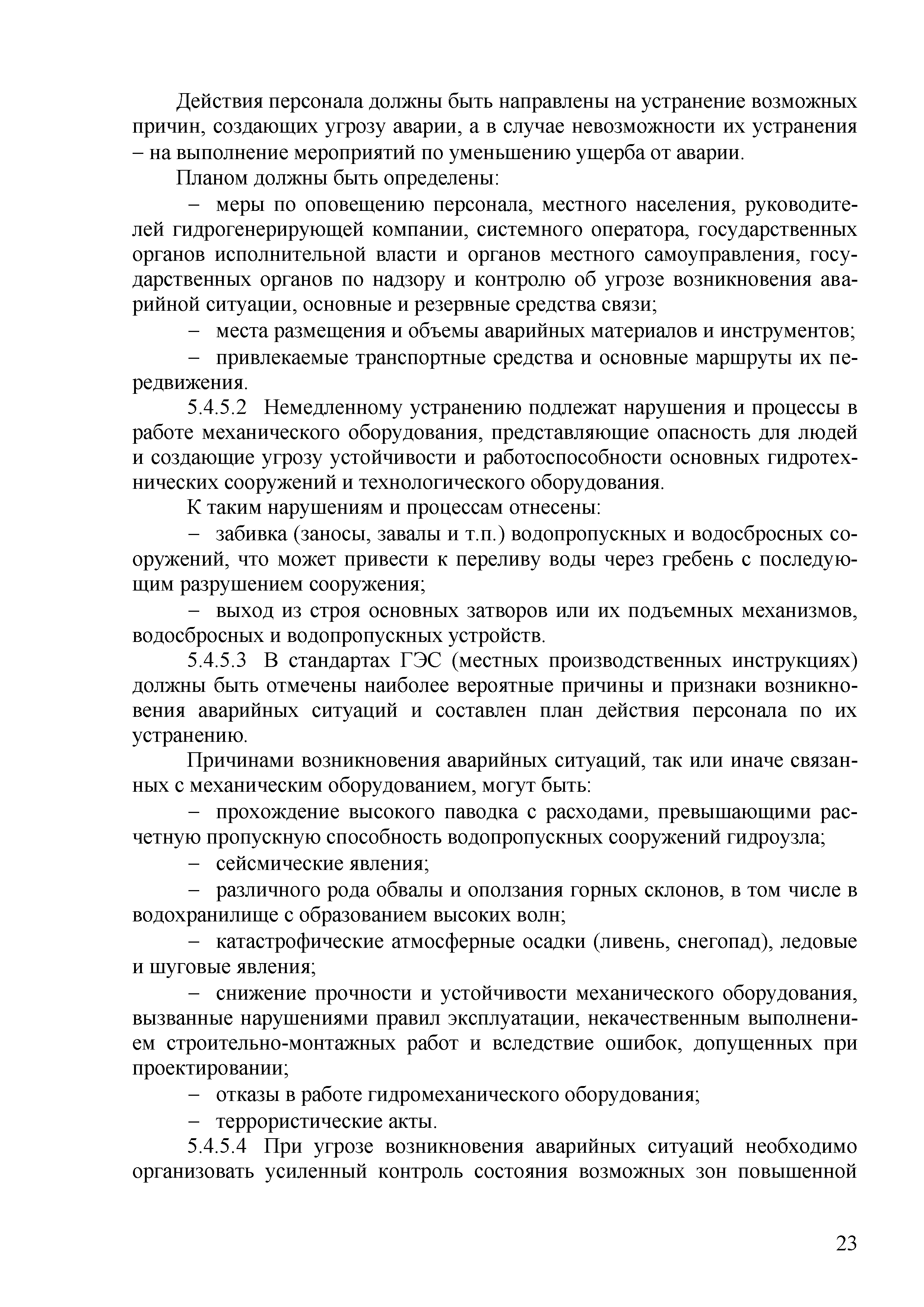 Действия персонала должны быть направлены на устранение возможных причин, создающих угрозу аварии, а в случае невозможности их устранения – на выполнение мероприятий по уменьшению ущерба от аварии.

Планом должны быть определены:

– меры по оповещению персонала, местного населения, руководителей гидрогенерирующей компании, системного оператора, государственных органов исполнительной власти и органов местного самоуправления, государственных органов по надзору и контролю об угрозе возникновения аварийной ситуации, основные и резервные средства связи;

– места размещения и объемы аварийных материалов и инструментов;

– привлекаемые транспортные средства и основные маршруты их передвижения.

5.4.5.2 Немедленному устранению подлежат нарушения и процессы в работе механического оборудования, представляющие опасность для людей и создающие угрозу устойчивости и работоспособности основных гидротехнических сооружений и технологического оборудования.

К таким нарушениям и процессам отнесены:

– забивка (заносы, завалы и т.п.) водопропускных и водосбросных сооружений, что может привести к переливу воды через гребень с последующим разрушением сооружения;

– выход из строя основных затворов или их подъемных механизмов, водосбросных и водопропускных устройств.

5.4.5.3 В стандартах ГЭС (местных производственных инструкциях) должны быть отмечены наиболее вероятные причины и признаки возникновения аварийных ситуаций и составлен план действия персонала по их устранению.

Причинами возникновения аварийных ситуаций, так или иначе связанных с механическим оборудованием, могут быть:

– прохождение высокого паводка с расходами, превышающими расчетную пропускную способность водопропускных сооружений гидроузла;

– сейсмические явления;

– различного рода обвалы и оползания горных склонов, в том числе в водохранилище с образованием высоких волн;

– катастрофические атмосферные осадки (ливень, снегопад), ледовые и шуговые явления;

– снижение прочности и устойчивости механического оборудования, вызванные нарушениями правил эксплуатации, некачественным выполнением строительно-монтажных работ и вследствие ошибок, допущенных при проектировании;

– отказы в работе гидромеханического оборудования;

– террористические акты.

5.4.5.4 При угрозе возникновения аварийных ситуаций необходимо организовать усиленный контроль состояния возможных зон повышенной

23